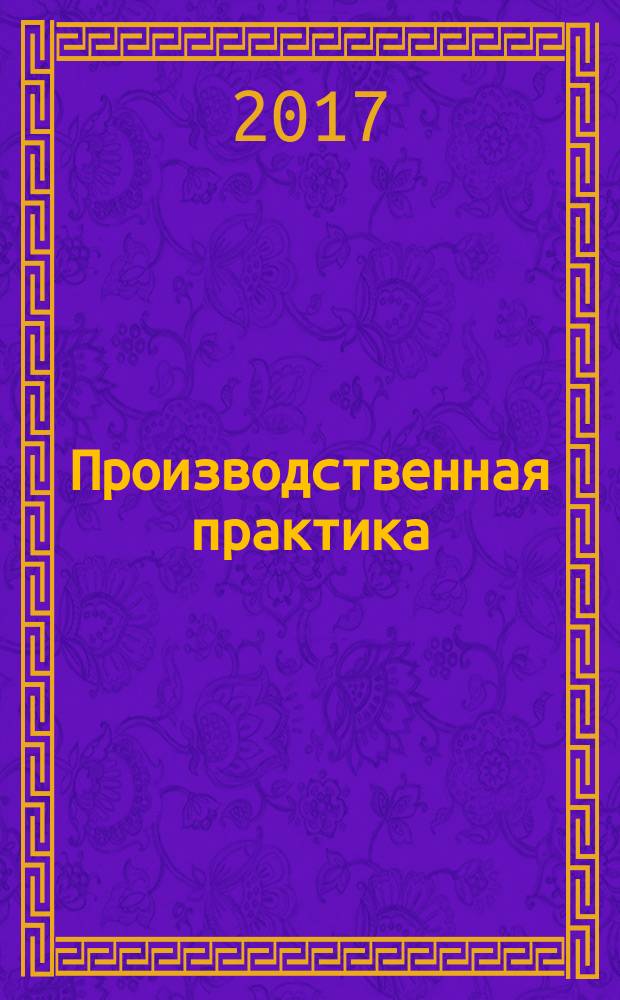 2017

Производственная практика